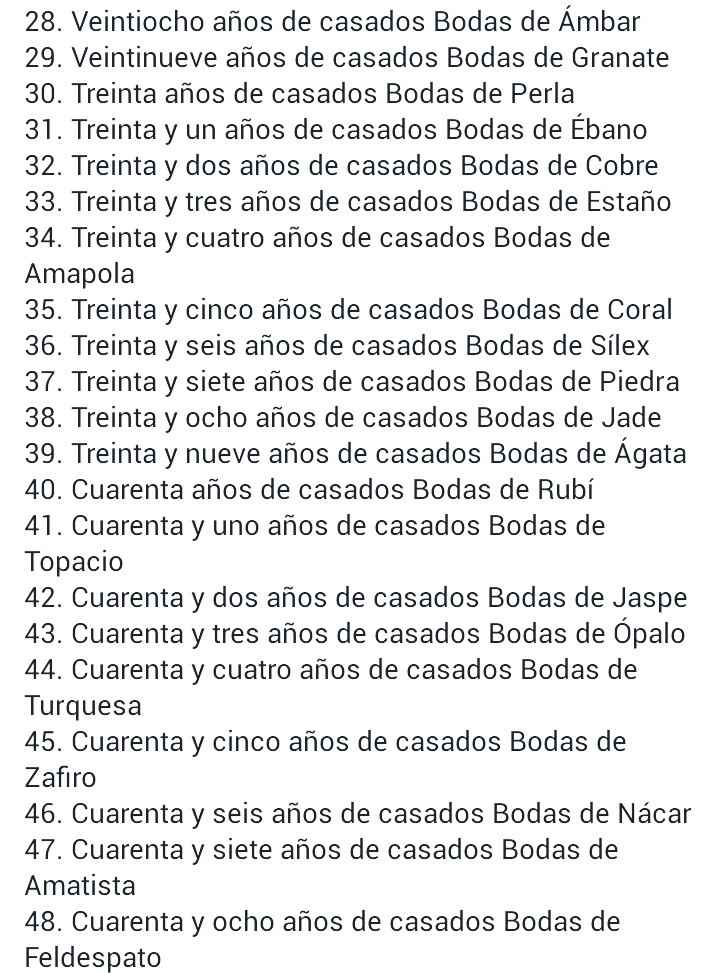 28. Veintiocho años de casados Bodas de Ámbar
29. Veintinueve años de casados Bodas de Granate
30. Treinta años de casados Bodas de Perla
31. Treinta y un años de casados Bodas de Ébano
32. Treinta y dos años de casados Bodas de Cobre
33. Treinta y tres años de casados Bodas de Estaño
34. Treinta y cuatro años de casados Bodas de Amapola
35. Treinta y cinco años de casados Bodas de Coral
36. Treinta y seis años de casados Bodas de Sílex
37. Treinta y siete años de casados Bodas de Piedra
38. Treinta y ocho años de casados Bodas de Jade
39. Treinta y nueve años de casados Bodas de Ágata
40. Cuarenta años de casados Bodas de Rubí
41. Cuarenta y uno años de casados Bodas de Topacio
42. Cuarenta y dos años de casados Bodas de Jaspe
43. Cuarenta y tres años de casados Bodas de Ópalo
44. Cuarenta y cuatro años de casados Bodas de Turquesa
45. Cuarenta y cinco años de casados Bodas de Zafiro
46. Cuarenta y seis años de casados Bodas de Nácar
47. Cuarenta y siete años de casados Bodas de Amatista
48. Cuarenta y ocho años de casados Bodas de Feldespato